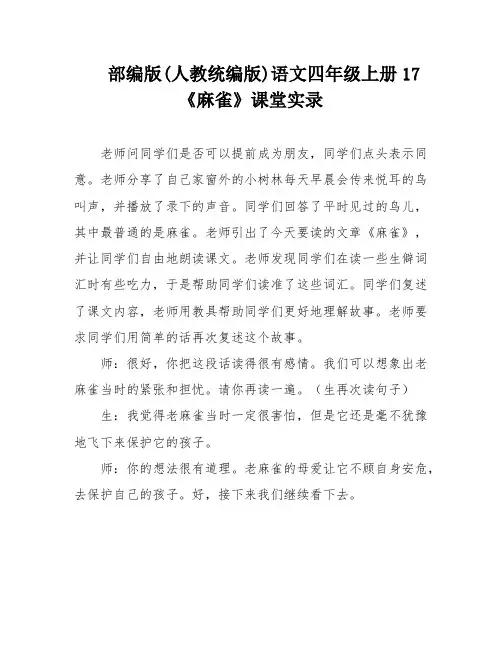 部编版(人教统编版)语文四年级上册 17《麻雀》课堂实录

老师问同学们是否可以提前成为朋友，同学们点头表示同意。老师分享了自己家窗外的小树林每天早晨会传来悦耳的鸟叫声，并播放了录下的声音。同学们回答了平时见过的鸟儿，其中最普通的是麻雀。老师引出了今天要读的文章《麻雀》，并让同学们自由地朗读课文。老师发现同学们在读一些生僻词汇时有些吃力，于是帮助同学们读准了这些词汇。同学们复述了课文内容，老师用教具帮助同学们更好地理解故事。老师要求同学们用简单的话再次复述这个故事。

师：很好，你把这段话读得很有感情。我们可以想象出老麻雀当时的紧张和担忧。请你再读一遍。（生再次读句子）

生：我觉得老麻雀当时一定很害怕，但是它还是毫不犹豫地飞下来保护它的孩子。

师：你的想法很有道理。老麻雀的母爱让它不顾自身安危，去保护自己的孩子。好，接下来我们继续看下去。